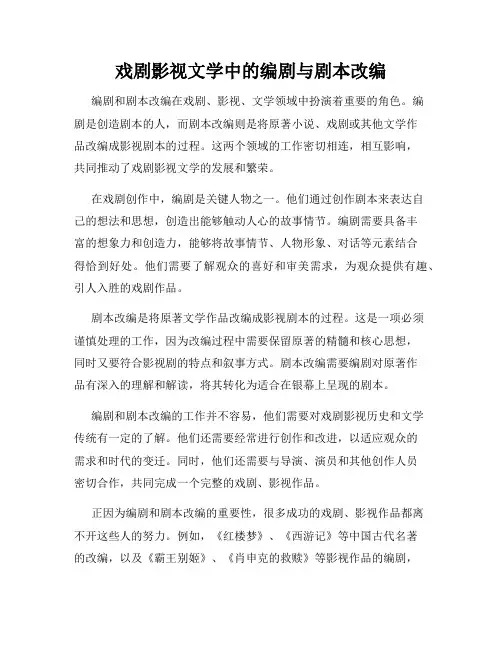 戏剧影视文学中的编剧与剧本改编

编剧和剧本改编在戏剧、影视、文学领域中扮演着重要的角色。编剧是创造剧本的人，而剧本改编则是将原著小说、戏剧或其他文学作品改编成影视剧本的过程。这两个领域的工作密切相连，相互影响，共同推动了戏剧影视文学的发展和繁荣。

在戏剧创作中，编剧是关键人物之一。他们通过创作剧本来表达自己的想法和思想，创造出能够触动人心的故事情节。编剧需要具备丰富的想象力和创造力，能够将故事情节、人物形象、对话等元素结合得恰到好处。他们需要了解观众的喜好和审美需求，为观众提供有趣、引人入胜的戏剧作品。

剧本改编是将原著文学作品改编成影视剧本的过程。这是一项必须谨慎处理的工作，因为改编过程中需要保留原著的精髓和核心思想，同时又要符合影视剧的特点和叙事方式。剧本改编需要编剧对原著作品有深入的理解和解读，将其转化为适合在银幕上呈现的剧本。

编剧和剧本改编的工作并不容易，他们需要对戏剧影视历史和文学传统有一定的了解。他们还需要经常进行创作和改进，以适应观众的需求和时代的变迁。同时，他们还需要与导演、演员和其他创作人员密切合作，共同完成一个完整的戏剧、影视作品。

正因为编剧和剧本改编的重要性，很多成功的戏剧、影视作品都离不开这些人的努力。例如，《红楼梦》、《西游记》等中国古代名著的改编，以及《霸王别姬》、《肖申克的救赎》等影视作品的编剧，